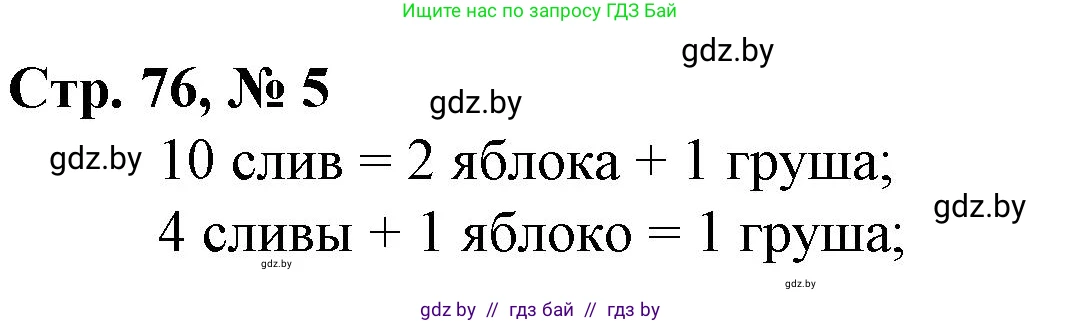 Ищите нас по запросу ГДЗ Бай

gdz.by

Стр. 76, № 5

gdz.by

gdz.by 10 слив = 2 яблока + 1 груша;

gdz.by

4 сливы + 1 яблоко = 1 груша;

gdz.by

gdz.by

gdz by // гдз бай // гдз by